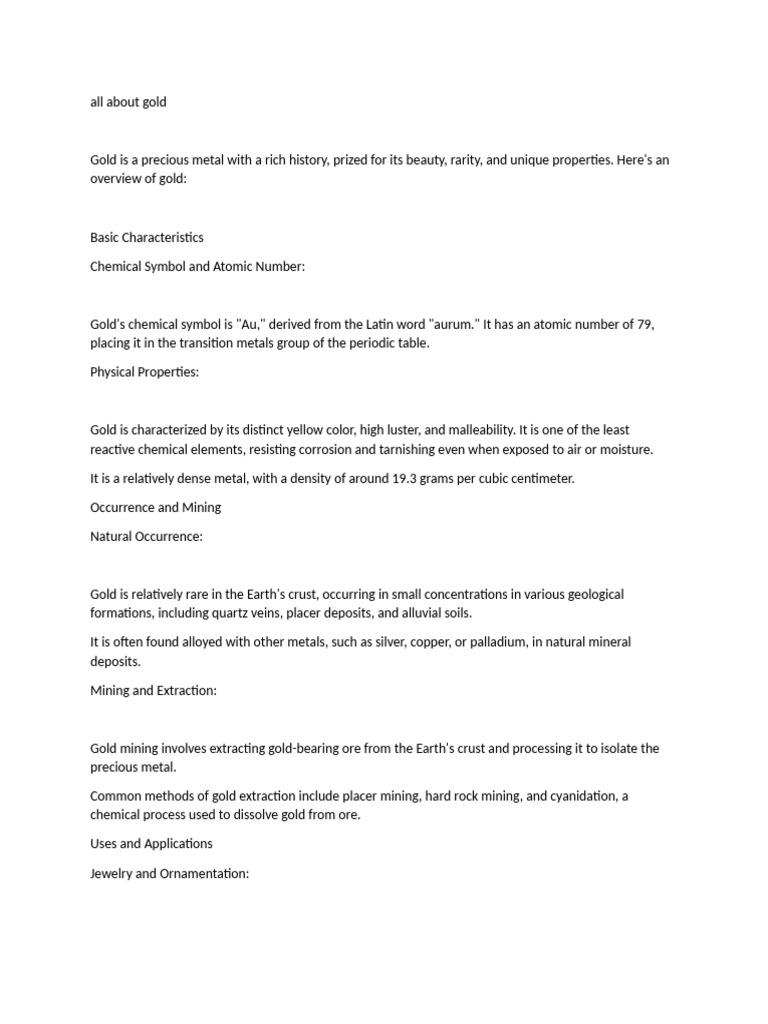 all about gold

Gold is a precious metal with a rich history, prized for its beauty, rarity, and unique properties. Here's an overview of gold:

Basic Characteristics

Chemical Symbol and Atomic Number:

Gold's chemical symbol is "Au," derived from the Latin word "aurum." It has an atomic number of 79, placing it in the transition metals group of the periodic table.

Physical Properties:

Gold is characterized by its distinct yellow color, high luster, and malleability. It is one of the least reactive chemical elements, resisting corrosion and tarnishing even when exposed to air or moisture.

It is a relatively dense metal, with a density of around 19.3 grams per cubic centimeter.

Occurrence and Mining

Natural Occurrence:

Gold is relatively rare in the Earth's crust, occurring in small concentrations in various geological formations, including quartz veins, placer deposits, and alluvial soils.

It is often found alloyed with other metals, such as silver, copper, or palladium, in natural mineral deposits.

Mining and Extraction:

Gold mining involves extracting gold-bearing ore from the Earth's crust and processing it to isolate the precious metal.

Common methods of gold extraction include placer mining, hard rock mining, and cyanidation, a chemical process used to dissolve gold from ore.

Uses and Applications

Jewelry and Ornamentation: